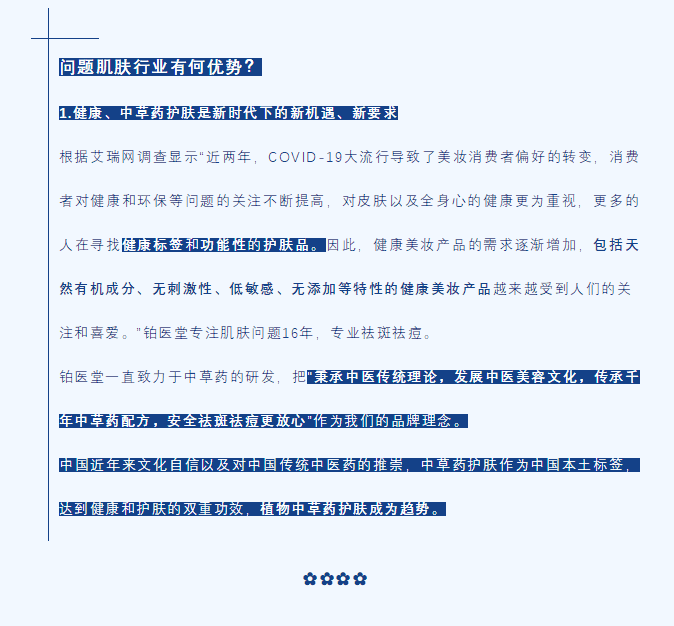 问题肌肤行业有何优势？

1.健康、中草药护肤是新时代下的新机遇、新要求

根据艾瑞网调查显示“近两年，COVID-19大流行导致了美妆消费者偏好的转变，消费者对健康和环保等问题的关注不断提高，对皮肤以及全身心的健康更为重视，更多的人在寻找健康标签和功能性的护肤品。因此，健康美妆产品的需求逐渐增加，包括天然有机成分、无刺激性、低敏感、无添加等特性的健康美妆产品越来越受到人们的关注和喜爱。”铂医堂专注肌肤问题16年，专业祛斑祛痘。

铂医堂一直致力于中草药的研发，把"秉承中医传统理论，发展中医美容文化，传承千年中草药配方，安全祛斑祛痘更放心"作为我们的品牌理念。

中国近年来文化自信以及对中国传统中医药的推崇，中草药护肤作为中国本土标签，达到健康和护肤的双重功效，植物中草药护肤成为趋势。

✿✿✿✿